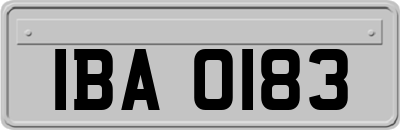 IBA 0183